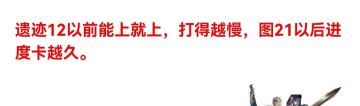 遗迹12以前能上就上，打得越慢，图21以后进度卡越久。